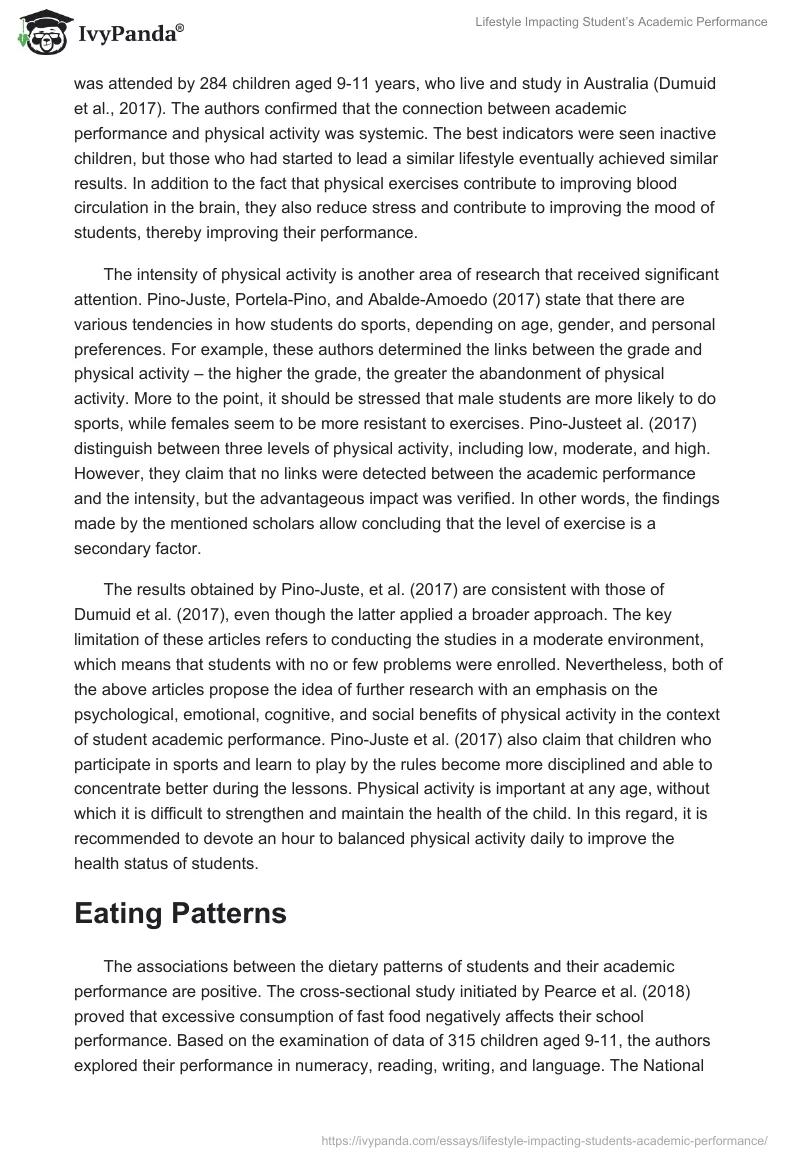 IvyPanda®

Lifestyle Impacting Student's Academic Performance

was attended by 284 children aged 9-11 years, who live and study in Australia (Dumuid et al., 2017). The authors confirmed that the connection between academic performance and physical activity was systemic. The best indicators were seen inactive children, but those who had started to lead a similar lifestyle eventually achieved similar results. In addition to the fact that physical exercises contribute to improving blood circulation in the brain, they also reduce stress and contribute to improving the mood of students, thereby improving their performance.

The intensity of physical activity is another area of research that received significant attention. Pino-Juste, Portela-Pino, and Abalde-Amoedo (2017) state that there are various tendencies in how students do sports, depending on age, gender, and personal preferences. For example, these authors determined the links between the grade and physical activity – the higher the grade, the greater the abandonment of physical activity. More to the point, it should be stressed that male students are more likely to do sports, while females seem to be more resistant to exercises. Pino-Justeet al. (2017) distinguish between three levels of physical activity, including low, moderate, and high. However, they claim that no links were detected between the academic performance and the intensity, but the advantageous impact was verified. In other words, the findings made by the mentioned scholars allow concluding that the level of exercise is a secondary factor.

The results obtained by Pino-Juste, et al. (2017) are consistent with those of Dumuid et al. (2017), even though the latter applied a broader approach. The key limitation of these articles refers to conducting the studies in a moderate environment, which means that students with no or few problems were enrolled. Nevertheless, both of the above articles propose the idea of further research with an emphasis on the psychological, emotional, cognitive, and social benefits of physical activity in the context of student academic performance. Pino-Juste et al. (2017) also claim that children who participate in sports and learn to play by the rules become more disciplined and able to concentrate better during the lessons. Physical activity is important at any age, without which it is difficult to strengthen and maintain the health of the child. In this regard, it is recommended to devote an hour to balanced physical activity daily to improve the health status of students.

Eating Patterns

The associations between the dietary patterns of students and their academic performance are positive. The cross-sectional study initiated by Pearce et al. (2018) proved that excessive consumption of fast food negatively affects their school performance. Based on the examination of data of 315 children aged 9-11, the authors explored their performance in numeracy, reading, writing, and language. The National

https://ivypanda.com/essays/lifestyle-impacting-students-academic-performance/